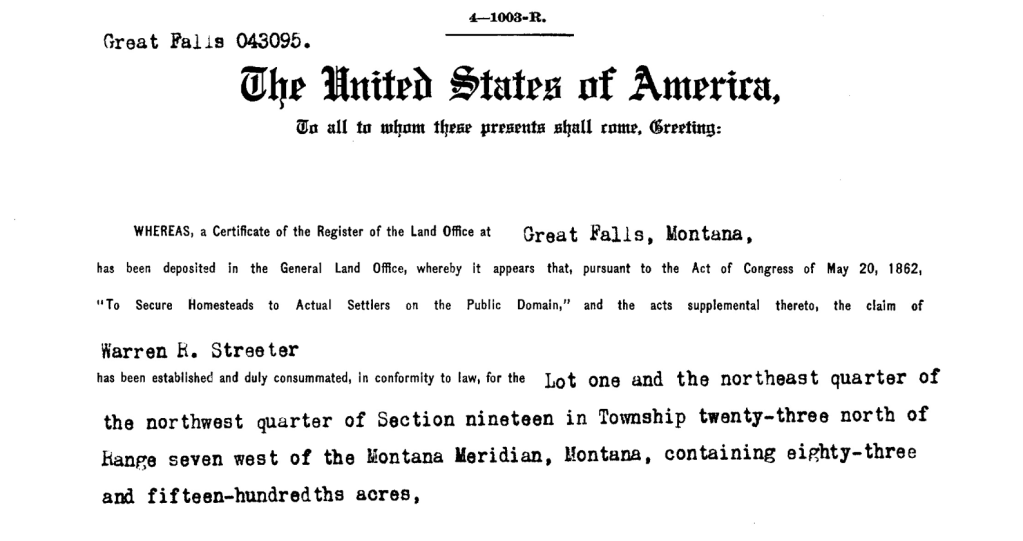 4—1003-R.

Great Falls 043095.

The United States of America,

To all to whom these presents shall come, Greeting:

WHEREAS, a Certificate of the Register of the Land Office at Great Falls, Montana, has been deposited in the General Land Office, whereby it appears that, pursuant to the Act of Congress of May 20, 1862, "To Secure Homesteads to Actual Settlers on the Public Domain," and the acts supplemental thereto, the claim of

Warren R. Streeter
has been established and duly consummated, in conformity to law, for the Lot one and the northeast quarter of the northwest quarter of Section nineteen in Township twenty-three north of Range seven west of the Montana Meridian, Montana, containing eighty-three and fifteen-hundredths acres,